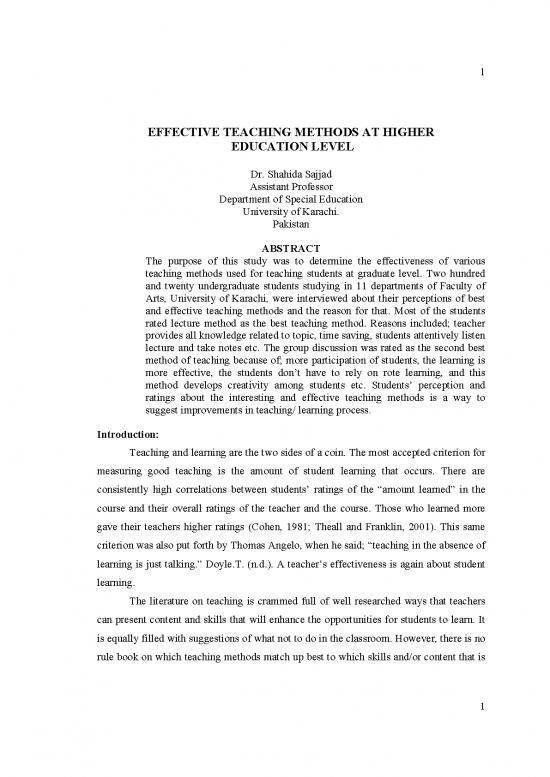 1

EFFECTIVE TEACHING METHODS AT HIGHER EDUCATION LEVEL

Dr. Shahida Sajjad
Assistant Professor
Department of Special Education
University of Karachi.
Pakistan

ABSTRACT

The purpose of this study was to determine the effectiveness of various teaching methods used for teaching students at graduate level. Two hundred and twenty undergraduate students studying in 11 departments of Faculty of Arts, University of Karachi, were interviewed about their perceptions of best and effective teaching methods and the reason for that. Most of the students rated lecture method as the best teaching method. Reasons included; teacher provides all knowledge related to topic, time saving, students attentively listen lecture and take notes etc. The group discussion was rated as the second best method of teaching because of; more participation of students, the learning is more effective, the students don't have to rely on rote learning, and this method develops creativity among students etc. Students' perception and ratings about the interesting and effective teaching methods is a way to suggest improvements in teaching/ learning process.

Introduction:

Teaching and learning are the two sides of a coin. The most accepted criterion for measuring good teaching is the amount of student learning that occurs. There are consistently high correlations between students' ratings of the "amount learned" in the course and their overall ratings of the teacher and the course. Those who learned more gave their teachers higher ratings (Cohen, 1981; Theall and Franklin, 2001). This same criterion was also put forth by Thomas Angelo, when he said; "teaching in the absence of learning is just talking." Doyle.T. (n.d.). A teacher's effectiveness is again about student learning.

The literature on teaching is crammed full of well researched ways that teachers can present content and skills that will enhance the opportunities for students to learn. It is equally filled with suggestions of what not to do in the classroom. However, there is no rule book on which teaching methods match up best to which skills and/or content that is

1